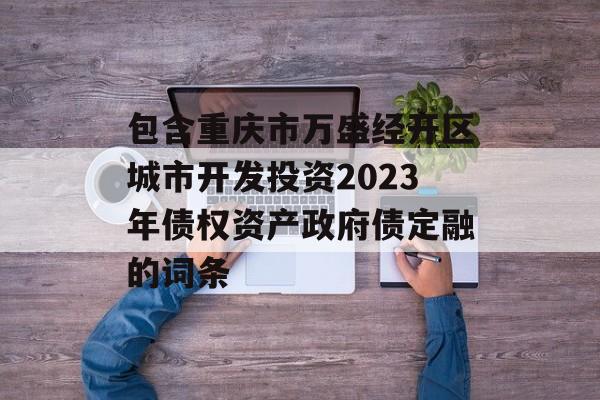 包含重庆市万盛经开区城市开发投资2023年债权资产政府债定融的词条